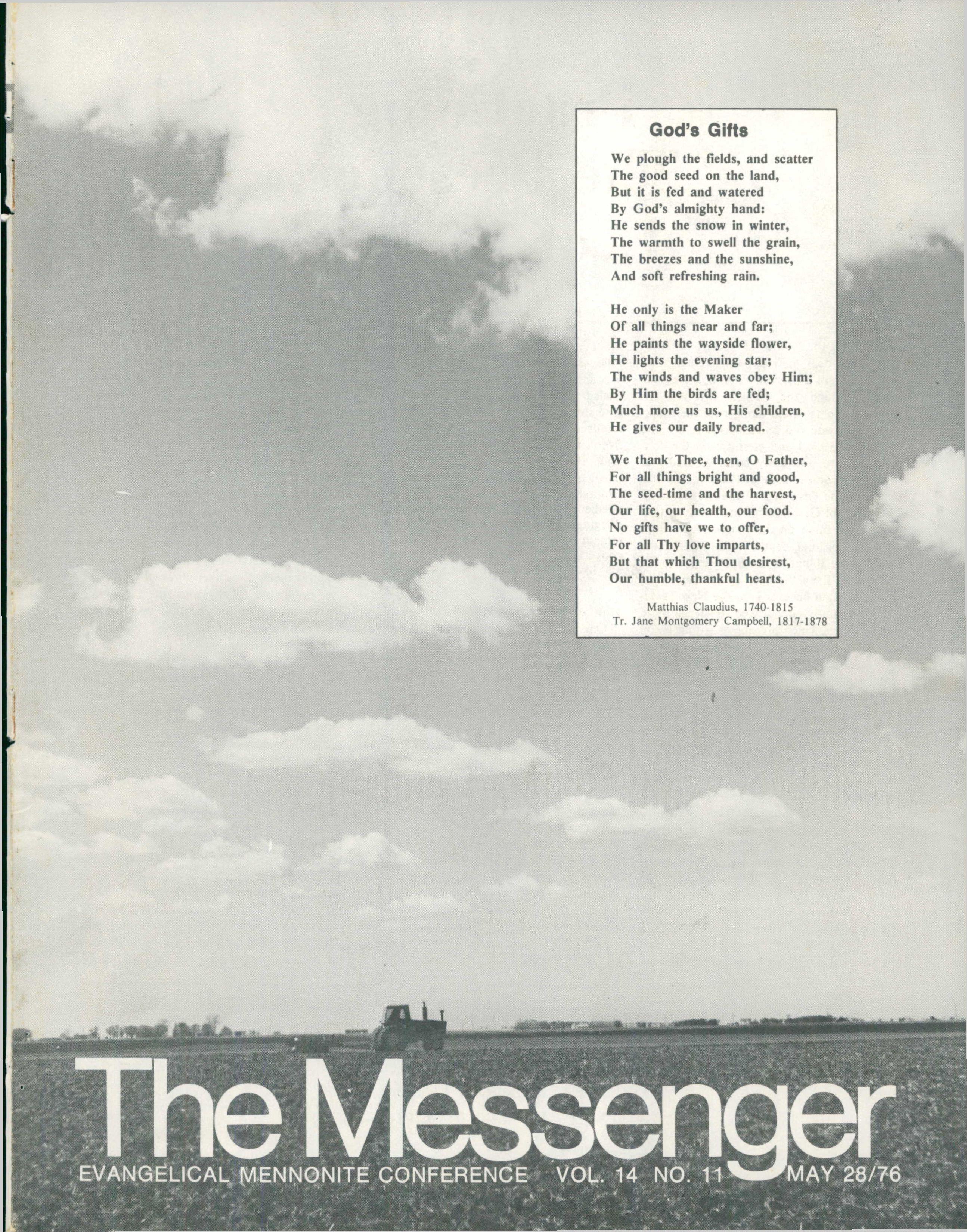 God's Gifts

We plough the fields, and scatter
The good seed on the land,
But it is fed and watered
By God's almighty hand:
He sends the snow in winter,
The warmth to swell the grain,
The breezes and the sunshine,
And soft refreshing rain.

He only is the Maker
Of all things near and far;
He paints the wayside flower,
He lights the evening star;
The winds and waves obey Him;
By Him the birds are fed;
Much more us us, His children,
He gives our daily bread.

We thank Thee, then, O Father,
For all things bright and good,
The seed-time and the harvest,
Our life, our health, our food.
No gifts have we to offer,
For all Thy love imparts,
But that which Thou desirest,
Our humble, thankful hearts.

Matthias Claudius, 1740-1815
Tr. Jane Montgomery Campbell, 1817-1878

The Messenger

EVANGELICAL MENNONITE CONFERENCE VOL. 14 NO. 11 MAY 28/76